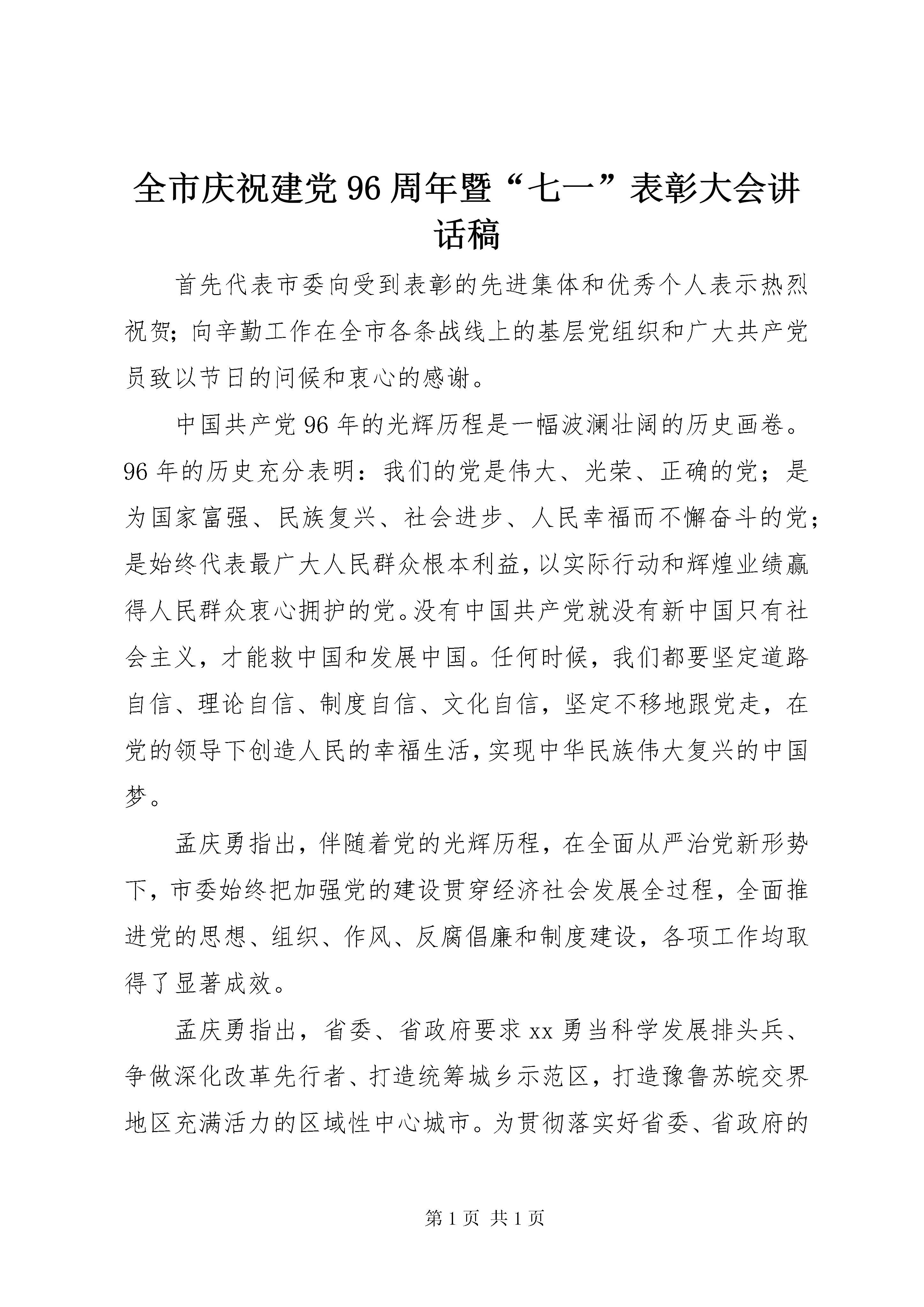 全市庆祝建党96周年暨“七一”表彰大会讲话稿

首先代表市委向受到表彰的先进集体和优秀个人表示热烈祝贺；向辛勤工作在全市各条战线上的基层党组织和广大共产党员致以节日的问候和衷心的感谢。

中国共产党96年的光辉历程是一幅波澜壮阔的历史画卷。96年的历史充分表明：我们的党是伟大、光荣、正确的党；是为国家富强、民族复兴、社会进步、人民幸福而不懈奋斗的党；是始终代表最广大人民群众根本利益，以实际行动和辉煌业绩赢得人民群众衷心拥护的党。没有中国共产党就没有新中国只有社会主义，才能救中国和发展中国。任何时候，我们都要坚定道路自信、理论自信、制度自信、文化自信，坚定不移地跟党走，在党的领导下创造人民的幸福生活，实现中华民族伟大复兴的中国梦。

孟庆勇指出，伴随着党的光辉历程，在全面从严治党新形势下，市委始终把加强党的建设贯穿经济社会发展全过程，全面推进党的思想、组织、作风、反腐倡廉和制度建设，各项工作均取得了显著成效。

孟庆勇指出，省委、省政府要求xx勇当科学发展排头兵、争做深化改革先行者、打造统筹城乡示范区，打造豫鲁苏皖交界地区充满活力的区域性中心城市。为贯彻落实好省委、省政府的

第1页 共1页